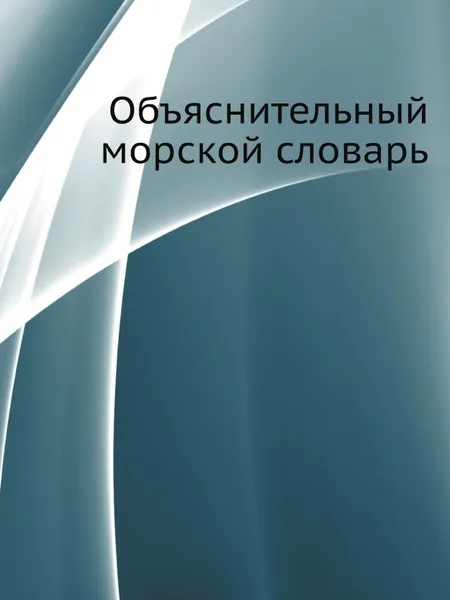 Объяснительный морской словарь